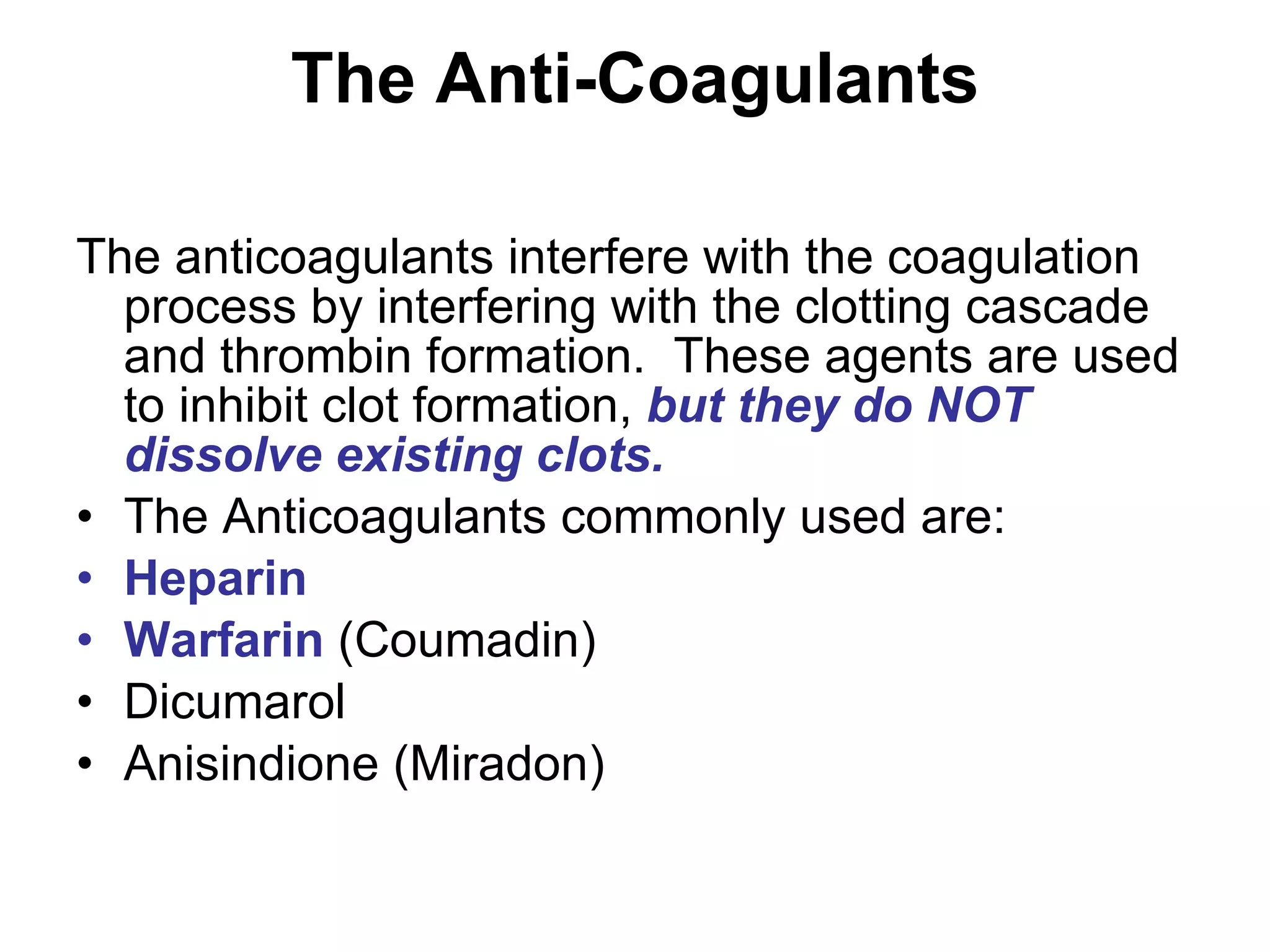 The Anti-Coagulants

The anticoagulants interfere with the coagulation process by interfering with the clotting cascade and thrombin formation.  These agents are used to inhibit clot formation, but they do NOT dissolve existing clots.

• The Anticoagulants commonly used are:
• Heparin
• Warfarin (Coumadin)
• Dicumarol
• Anisindione (Miradon)